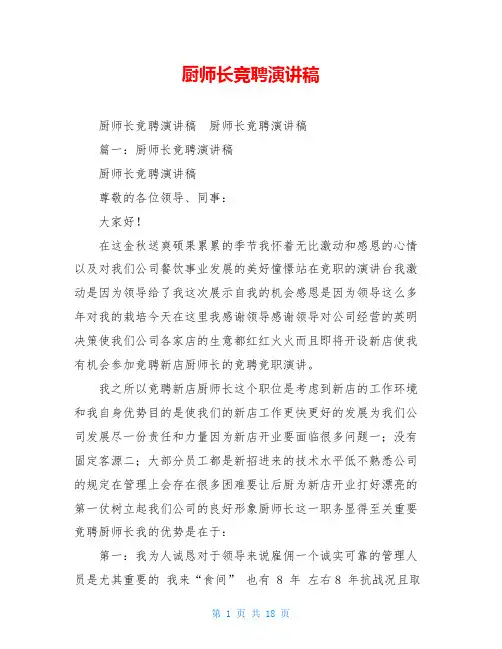 厨师长竞聘演讲稿

厨师长竞聘演讲稿　厨师长竞聘演讲稿

篇一：厨师长竞聘演讲稿

厨师长竞聘演讲稿

尊敬的各位领导、同事：

大家好！

在这金秋送爽硕果累累的季节我怀着无比激动和感恩的心情以及对我们公司餐饮事业发展的美好憧憬站在竞职的演讲台我激动是因为领导给了我这次展示自我的机会感恩是因为领导这么多年对我的栽培今天在这里我感谢领导感谢领导对公司经营的英明决策使我们公司各家店的生意都红红火火而且即将开设新店使我有机会参加竞聘新店厨师长的竞聘竞职演讲。

我之所以竞聘新店厨师长这个职位是考虑到新店的工作环境和我自身优势目的是使我们的新店工作更快更好的发展为我们公司发展尽一份责任和力量因为新店开业要面临很多问题一；没有固定客源二；大部分员工都是新招进来的技术水平低不熟悉公司的规定在管理上会存在很多困难要让后厨为新店开业打好漂亮的第一仗树立起我们公司的良好形象厨师长这一职务显得至关重要竞聘厨师长我的优势是在于：

第一：我为人诚恳对于领导来说雇佣一个诚实可靠的管理人员是尤其重要的 我来“食间” 也有 8 年 左右8 年抗战况且取

第 1 页 共 18 页